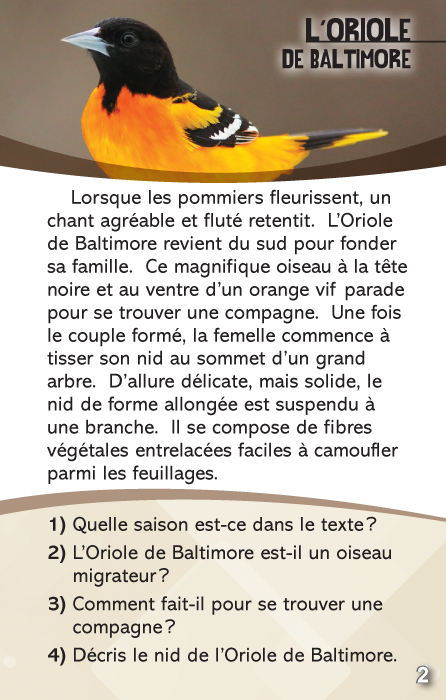 L'ORIOLE
DE BALTIMORE

Lorsque les pommiers fleurissent, un chant agréable et fluté retentit. L'Oriole de Baltimore revient du sud pour fonder sa famille. Ce magnifique oiseau à la tête noire et au ventre d'un orange vif parade pour se trouver une compagne. Une fois le couple formé, la femelle commence à tisser son nid au sommet d'un grand arbre. D'allure délicate, mais solide, le nid de forme allongée est suspendu à une branche. Il se compose de fibres végétales entrelacées faciles à camoufler parmi les feuillages.

1) Quelle saison est-ce dans le texte?
2) L'Oriole de Baltimore est-il un oiseau migrateur?
3) Comment fait-il pour se trouver une compagne?
4) Décris le nid de l'Oriole de Baltimore.

2